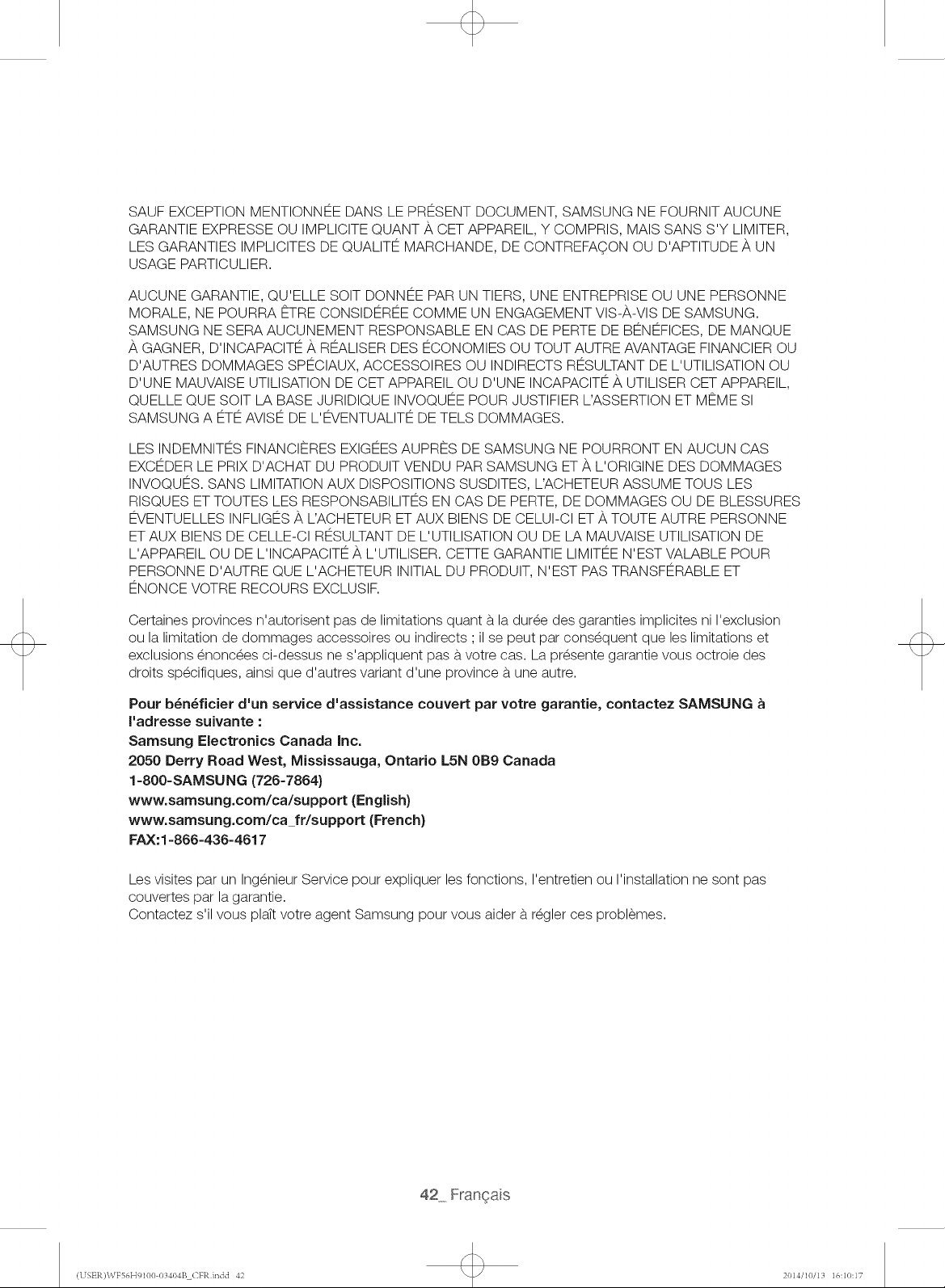 SAUF EXCEPTION MENTIONNÉE DANS LE PRÉSENT DOCUMENT, SAMSUNG NE FOURNIT AUCUNE GARANTIE EXPRESSE OU IMPLICITE QUANT À CET APPAREIL, Y COMPRIS, MAIS SANS S'Y LIMITER, LES GARANTIES IMPLICITES DE QUALITÉ MARCHANDE, DE CONTREFAÇON OU D'APTITUDE À UN USAGE PARTICULIER.

AUCUNE GARANTIE, QU'ELLE SOIT DONNÉE PAR UN TIERS, UNE ENTREPRISE OU UNE PERSONNE MORALE, NE POURRA ÊTRE CONSIDÉRÉE COMME UN ENGAGEMENT VIS-À-VIS DE SAMSUNG. SAMSUNG NE SERA AUCUNEMENT RESPONSABLE EN CAS DE PERTE DE BÉNÉFICES, DE MANQUE À GAGNER, D'INCAPACITÉ À RÉALISER DES ÉCONOMIES OU TOUT AUTRE AVANTAGE FINANCIER OU D'AUTRES DOMMAGES SPÉCIAUX, ACCESSOIRES OU INDIRECTS RÉSULTANT DE L'UTILISATION OU D'UNE MAUVAISE UTILISATION DE CET APPAREIL OU D'UNE INCAPACITÉ À UTILISER CET APPAREIL, QUELLE QUE SOIT LA BASE JURIDIQUE INVOQUÉE POUR JUSTIFIER L'ASSERTION ET MÊME SI SAMSUNG A ÉTÉ AVISÉ DE L'ÉVENTUALITÉ DE TELS DOMMAGES.

LES INDEMNITÉS FINANCIÈRES EXIGÉES AUPRÈS DE SAMSUNG NE POURRONT EN AUCUN CAS EXCÉDER LE PRIX D'ACHAT DU PRODUIT VENDU PAR SAMSUNG ET À L'ORIGINE DES DOMMAGES INVOQUÉS. SANS LIMITATION AUX DISPOSITIONS SUSDITES, L'ACHETEUR ASSUME TOUS LES RISQUES ET TOUTES LES RESPONSABILITÉS EN CAS DE PERTE, DE DOMMAGES OU DE BLESSURES ÉVENTUELLES INFLIGÉS À L'ACHETEUR ET AUX BIENS DE CELUI-CI ET À TOUTE AUTRE PERSONNE ET AUX BIENS DE CELLE-CI RÉSULTANT DE L'UTILISATION OU DE LA MAUVAISE UTILISATION DE L'APPAREIL OU DE L'INCAPACITÉ À L'UTILISER. CETTE GARANTIE LIMITÉE N'EST VALABLE POUR PERSONNE D'AUTRE QUE L'ACHETEUR INITIAL DU PRODUIT, N'EST PAS TRANSFÉRABLE ET ÉNONCE VOTRE RECOURS EXCLUSIF.

Certaines provinces n'autorisent pas de limitations quant à la durée des garanties implicites ni l'exclusion ou la limitation de dommages accessoires ou indirects ; il se peut par conséquent que les limitations et exclusions énoncées ci-dessus ne s'appliquent pas à votre cas. La présente garantie vous octroie des droits spécifiques, ainsi que d'autres variant d'une province à une autre.

Pour bénéficier d'un service d'assistance couvert par votre garantie, contactez SAMSUNG à l'adresse suivante :
Samsung Electronics Canada Inc.
2050 Derry Road West, Mississauga, Ontario L5N 0B9 Canada
1-800-SAMSUNG (726-7864)
www.samsung.com/ca/support (English)
www.samsung.com/ca_fr/support (French)
FAX:1-866-436-4617

Les visites par un Ingénieur Service pour expliquer les fonctions, l'entretien ou l'installation ne sont pas couvertes par la garantie.
Contactez s'il vous plaît votre agent Samsung pour vous aider à régler ces problèmes.

42_ Français

(USER)WF56H9100-03404B_CFR.indd 42 2014/10/13 16:10:17